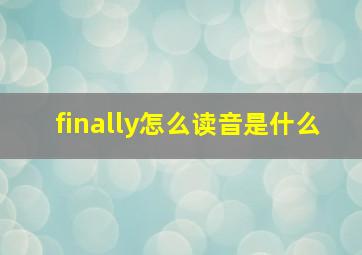 finally怎么读音是什么